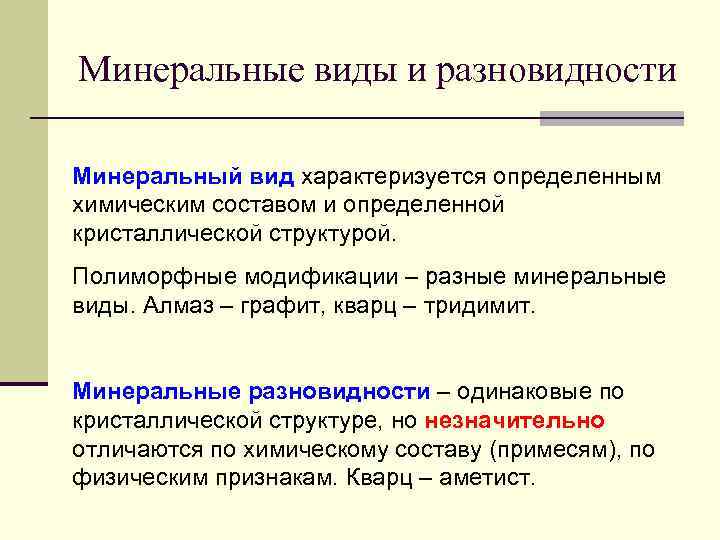 Минеральные виды и разновидности

Минеральный вид характеризуется определенным химическим составом и определенной кристаллической структурой.

Полиморфные модификации – разные минеральные виды. Алмаз – графит, кварц – тридимит.

Минеральные разновидности – одинаковые по кристаллической структуре, но незначительно отличаются по химическому составу (примесям), по физическим признакам. Кварц – аметист.